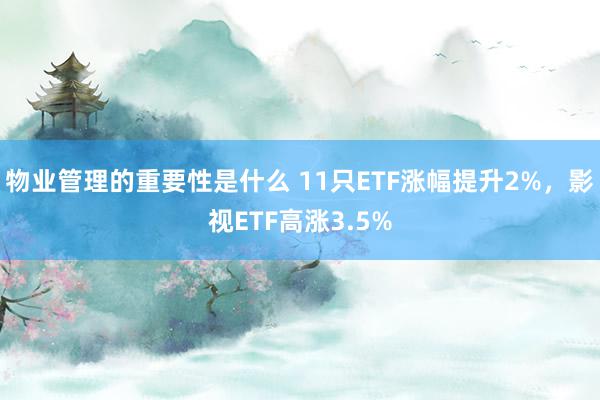 物业管理的重要性是什么 11只ETF涨幅提升2%，影视ETF高涨3.5%